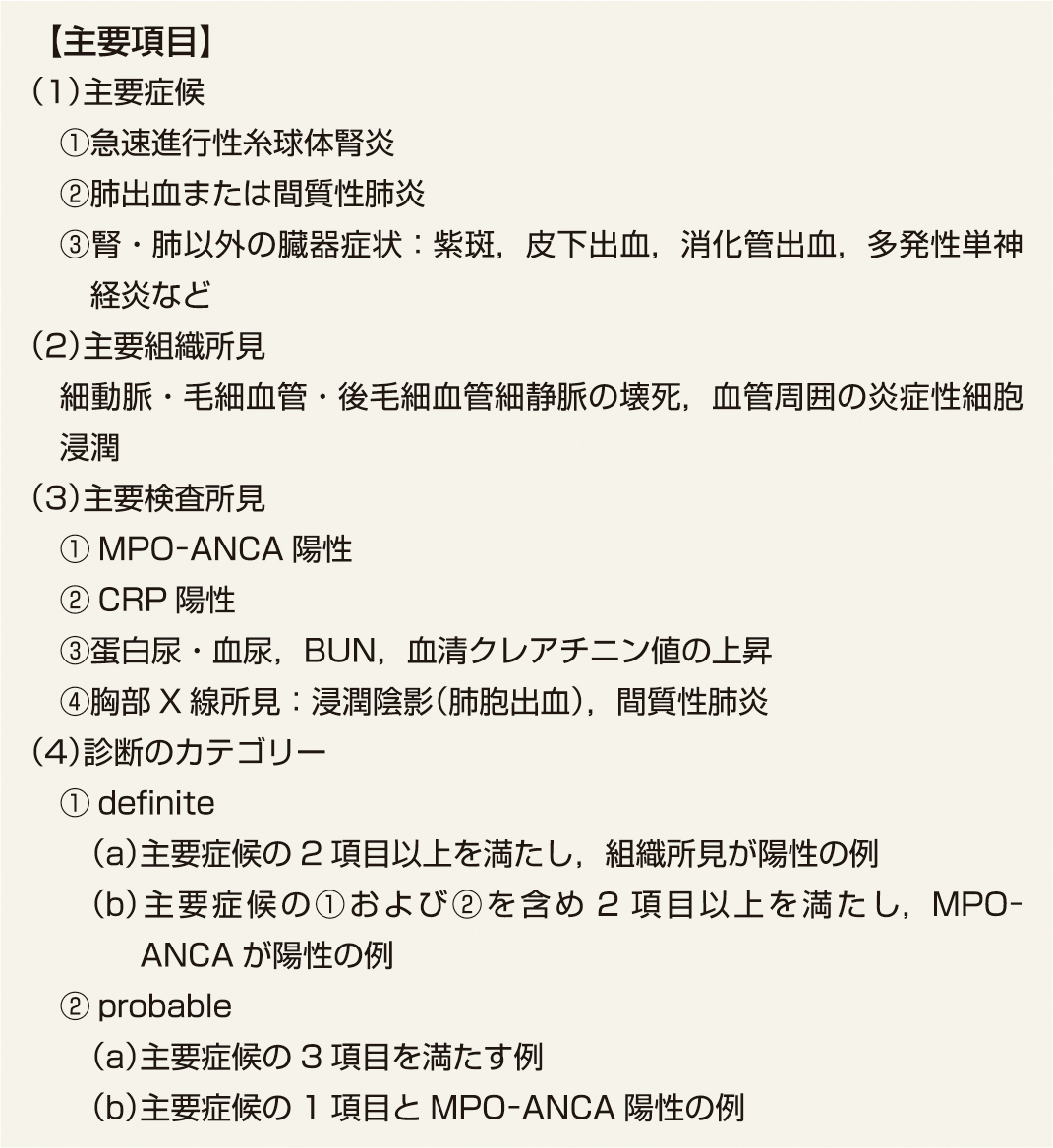 【主要項目】

(1)主要症候

①急速進行性糸球体腎炎

②肺出血または間質性肺炎

③腎・肺以外の臓器症状：紫斑，皮下出血，消化管出血，多発性単神経炎など

(2)主要組織所見

細動脈・毛細血管・後毛細血管細静脈の壊死，血管周囲の炎症性細胞浸潤

(3)主要検査所見

① MPO-ANCA 陽性

② CRP 陽性

③蛋白尿・血尿，BUN，血清クレアチニン値の上昇

④胸部 X 線所見：浸潤陰影(肺胞出血)，間質性肺炎

(4)診断のカテゴリー

① definite

(a)主要症候の 2 項目以上を満たし，組織所見が陽性の例

(b)主要症候の①および②を含め 2 項目以上を満たし，MPO-ANCA が陽性の例

② probable

(a)主要症候の 3 項目を満たす例

(b)主要症候の 1 項目と MPO-ANCA 陽性の例